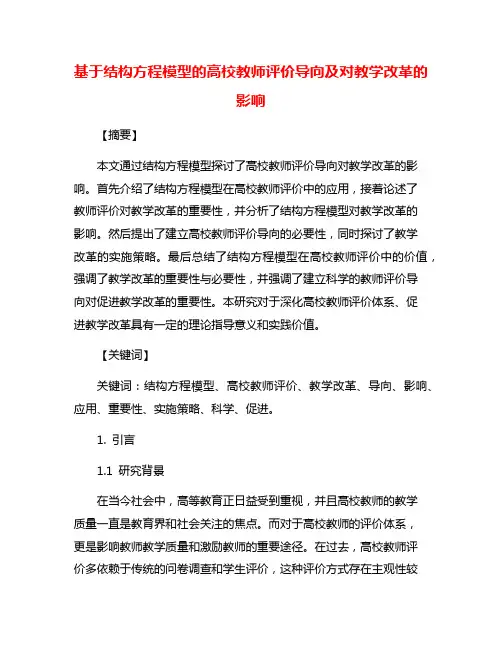 基于结构方程模型的高校教师评价导向及对教学改革的影响

【摘要】

本文通过结构方程模型探讨了高校教师评价导向对教学改革的影响。首先介绍了结构方程模型在高校教师评价中的应用，接着论述了教师评价对教学改革的重要性，并分析了结构方程模型对教学改革的影响。然后提出了建立高校教师评价导向的必要性，同时探讨了教学改革的实施策略。最后总结了结构方程模型在高校教师评价中的价值，强调了教学改革的重要性与必要性，并强调了建立科学的教师评价导向对促进教学改革的重要性。本研究对于深化高校教师评价体系、促进教学改革具有一定的理论指导意义和实践价值。

【关键词】

关键词：结构方程模型、高校教师评价、教学改革、导向、影响、应用、重要性、实施策略、科学、促进。

1. 引言

1.1 研究背景

在当今社会中，高等教育正日益受到重视，并且高校教师的教学质量一直是教育界和社会关注的焦点。而对于高校教师的评价体系，更是影响教师教学质量和激励教师的重要途径。在过去，高校教师评价多依赖于传统的问卷调查和学生评价，这种评价方式存在主观性较